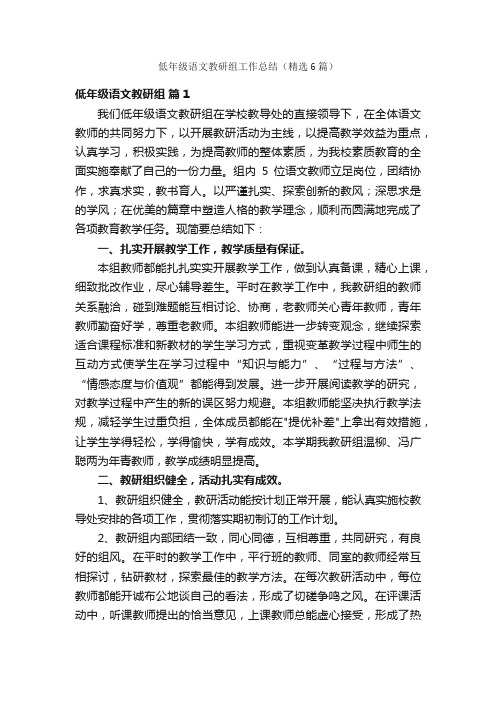 低年级语文教研组工作总结（精选6篇）

低年级语文教研组 篇1

我们低年级语文教研组在学校教导处的直接领导下，在全体语文教师的共同努力下，以开展教研活动为主线，以提高教学效益为重点，认真学习，积极实践，为提高教师的整体素质，为我校素质教育的全面实施奉献了自己的一份力量。组内 5 位语文教师立足岗位，团结协作，求真求实，教书育人。以严谨扎实、探索创新的教风；深思求是的学风；在优美的篇章中塑造人格的教学理念，顺利而圆满地完成了各项教育教学任务。现简要总结如下：

一、扎实开展教学工作，教学质量有保证。

本组教师都能扎扎实实开展教学工作，做到认真备课，精心上课，细致批改作业，尽心辅导差生。平时在教学工作中，我教研组的教师关系融洽，碰到难题能互相讨论、协商，老教师关心青年教师，青年教师勤奋好学，尊重老教师。本组教师能进一步转变观念，继续探索适合课程标准和新教材的学生学习方式，重视变革教学过程中师生的互动方式使学生在学习过程中“知识与能力”、“过程与方法”、“情感态度与价值观”都能得到发展。进一步开展阅读教学的研究，对教学过程中产生的新的误区努力规避。本组教师能坚决执行教学法规，减轻学生过重负担，全体成员都能在"提优补差"上拿出有效措施，让学生学得轻松，学得愉快，学有成效。本学期我教研组温柳、冯广聪两为年青教师，教学成绩明显提高。

二、教研组织健全，活动扎实有成效。

1、教研组织健全，教研活动能按计划正常开展，能认真实施校教导处安排的各项工作，贯彻落实期初制订的工作计划。

2、教研组内部团结一致，同心同德，互相尊重，共同研究，有良好的组风。在平时的教学工作中，平行班的教师、同室的教师经常互相探讨，钻研教材，探索最佳的教学方法。在每次教研活动中，每位教师都能开诚布公地谈自己的看法，形成了切磋争鸣之风。在评课活动中，听课教师提出的恰当意见，上课教师总能虚心接受，形成了热